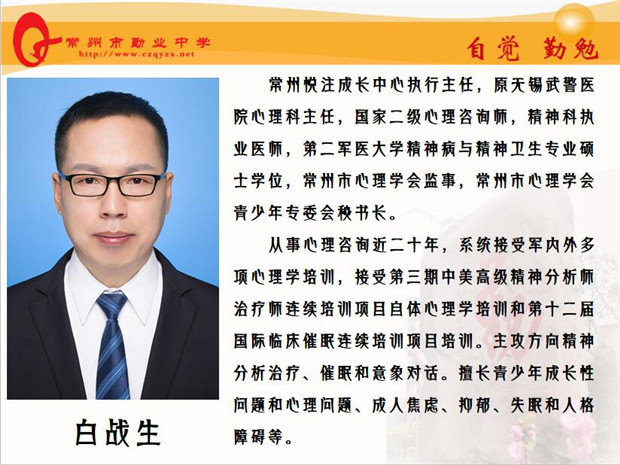 常州市勤业中学
http://www.czqyzx.net

自觉 勤勉

常州悦注成长中心执行主任，原无锡武警医院心理科主任，国家二级心理咨询师，精神科执业医师，第二军医大学精神病与精神卫生专业硕士学位，常州市心理学会监事，常州市心理学会青少年专委会秘书长。

从事心理咨询近二十年，系统接受军内外多项心理学培训，接受第三期中美高级精神分析师治疗师连续培训项目自体心理学培训和第十二届国际临床催眠连续培训项目培训。主攻方向精神分析治疗、催眠和意象对话。擅长青少年成长性问题和心理问题、成人焦虑、抑郁、失眠和人格障碍等。

白战生